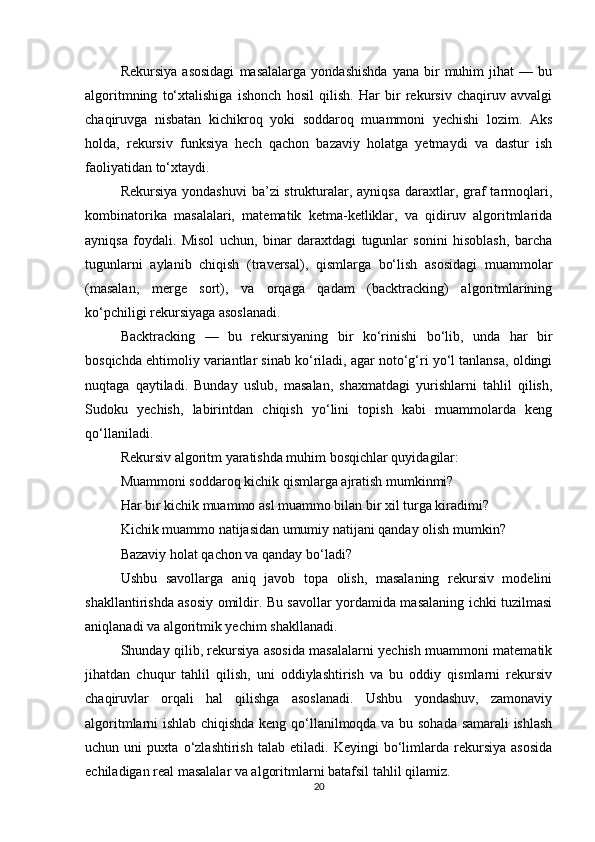 Rekursiya asosidagi masalalarga yondashishda yana bir muhim jihat — bu algoritmning to‘xtalishiga ishonch hosil qilish. Har bir rekursiv chaqiruv avvalgi chaqiruvga nisbatan kichikroq yoki soddaroq muammoni yechishi lozim. Aks holda, rekursiv funksiya hech qachon bazaviy holatga yetmaydi va dastur ish faoliyatidan to‘xtaydi.

Rekursiya yondashuvi ba’zi strukturalar, ayniqsa daraxtlar, graf tarmoqlari, kombinatorika masalalari, matematik ketma-ketliklar, va qidiruv algoritmlarida ayniqsa foydali. Misol uchun, binar daraxtdagi tugunlar sonini hisoblash, barcha tugunlarni aylanib chiqish (traversal), qismlarga bo‘lish asosidagi muammolar (masalan, merge sort), va orqaga qadam (backtracking) algoritmlarining ko‘pchiligi rekursiyaga asoslanadi.

Backtracking — bu rekursiyaning bir ko‘rinishi bo‘lib, unda har bir bosqichda ehtimoliy variantlar sinab ko‘riladi, agar noto‘g‘ri yo‘l tanlansa, oldingi nuqtaga qaytiladi. Bunday uslub, masalan, shaxmatdagi yurishlarni tahlil qilish, Sudoku yechish, labirintdan chiqish yo‘lini topish kabi muammolarda keng qo‘llaniladi.

Rekursiv algoritm yaratishda muhim bosqichlar quyidagilar:

Muammoni soddaroq kichik qismlarga ajratish mumkinmi?

Har bir kichik muammo asl muammo bilan bir xil turga kiradimi?

Kichik muammo natijasidan umumiy natijani qanday olish mumkin?

Bazaviy holat qachon va qanday bo‘ladi?

Ushbu savollarga aniq javob topa olish, masalaning rekursiv modelini shakllantirishda asosiy omildir. Bu savollar yordamida masalaning ichki tuzilmasi aniqlanadi va algoritmik yechim shakllanadi.

Shunday qilib, rekursiya asosida masalalarni yechish muammoni matematik jihatdan chuqur tahlil qilish, uni oddiylashtirish va bu oddiy qismlarni rekursiv chaqiruvlar orqali hal qilishga asoslanadi. Ushbu yondashuv, zamonaviy algoritmlarni ishlab chiqishda keng qo‘llanilmoqda va bu sohada samarali ishlash uchun uni puxta o‘zlashtirish talab etiladi. Keyingi bo‘limlarda rekursiya asosida echiladigan real masalalar va algoritmlarni batafsil tahlil qilamiz.

20